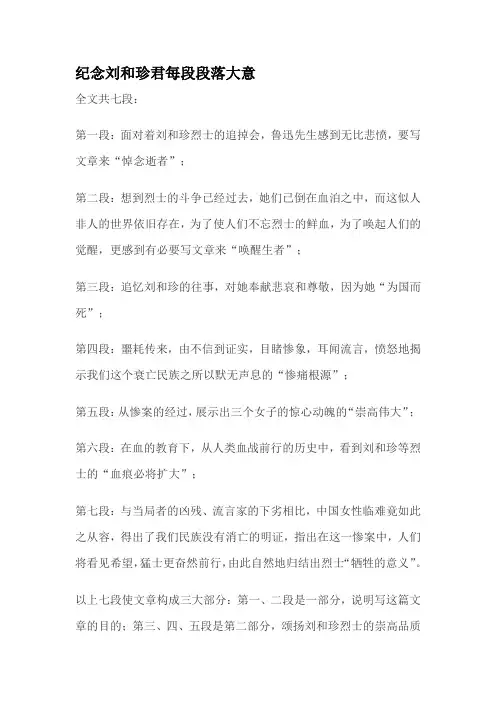 纪念刘和珍君每段段落大意

全文共七段：

第一段：面对着刘和珍烈士的追掉会，鲁迅先生感到无比悲愤，要写文章来“悼念逝者”；

第二段：想到烈士的斗争已经过去，她们已倒在血泊之中，而这似人非人的世界依旧存在，为了使人们不忘烈士的鲜血，为了唤起人们的觉醒，更感到有必要写文章来“唤醒生者”；

第三段：追忆刘和珍的往事，对她奉献悲哀和尊敬，因为她“为国而死”；

第四段：噩耗传来，由不信到证实，目睹惨象，耳闻流言，愤怒地揭示我们这个衰亡民族之所以默无声息的“惨痛根源”；

第五段：从惨案的经过，展示出三个女子的惊心动魄的“崇高伟大”；

第六段：在血的教育下，从人类血战前行的历史中，看到刘和珍等烈士的“血痕必将扩大”；

第七段：与当局者的凶残、流言家的下劣相比，中国女性临难竟如此之从容，得出了我们民族没有消亡的明证，指出在这一惨案中，人们将看见希望，猛士更奋然前行，由此自然地归结出烈士“牺牲的意义”。

以上七段使文章构成三大部分：第一、二段是一部分，说明写这篇文章的目的；第三、四、五段是第二部分，颂扬刘和珍烈士的崇高品质